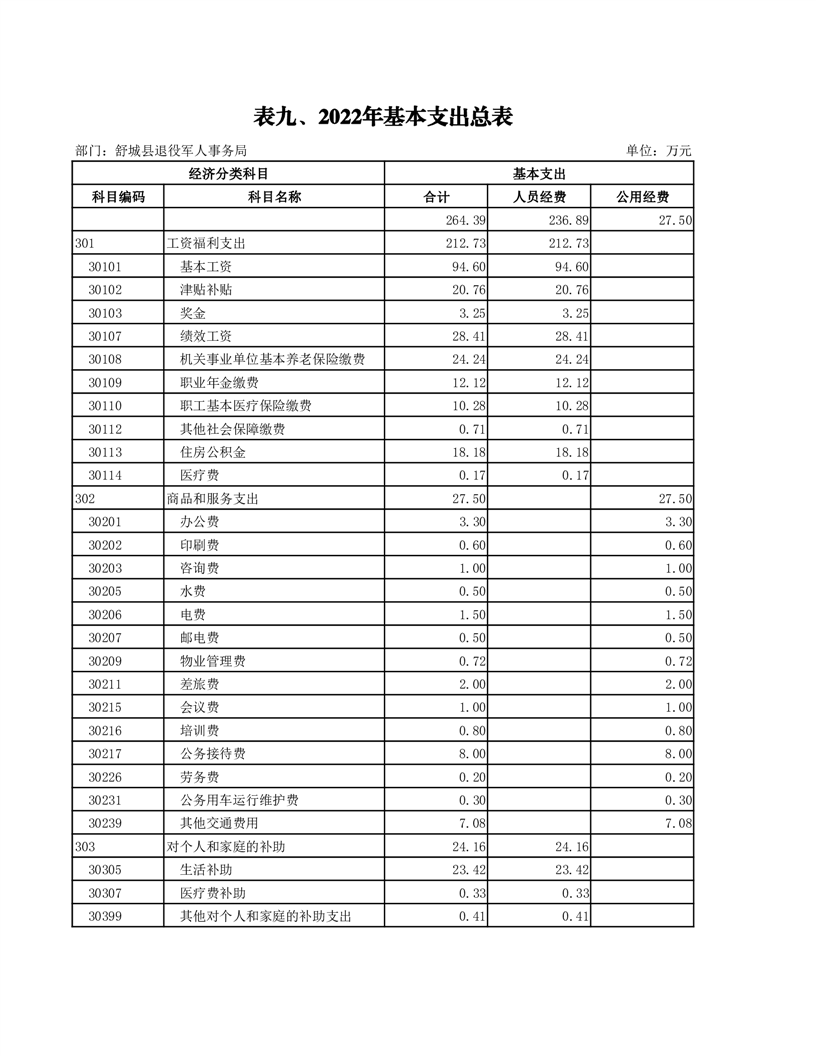 表九、2022年基本支出总表

部门：舒城县退役军人事务局

单位：万元

| 经济分类科目 | | 基本支出 | | |
|---|---|---|---|---|
| 科目编码 | 科目名称 | 合计 | 人员经费 | 公用经费 |
| | | 264.39 | 236.89 | 27.50 |
| 301 | 工资福利支出 | 212.73 | 212.73 | |
| 30101 | 基本工资 | 94.60 | 94.60 | |
| 30102 | 津贴补贴 | 20.76 | 20.76 | |
| 30103 | 奖金 | 3.25 | 3.25 | |
| 30107 | 绩效工资 | 28.41 | 28.41 | |
| 30108 | 机关事业单位基本养老保险缴费 | 24.24 | 24.24 | |
| 30109 | 职业年金缴费 | 12.12 | 12.12 | |
| 30110 | 职工基本医疗保险缴费 | 10.28 | 10.28 | |
| 30112 | 其他社会保障缴费 | 0.71 | 0.71 | |
| 30113 | 住房公积金 | 18.18 | 18.18 | |
| 30114 | 医疗费 | 0.17 | 0.17 | |
| 302 | 商品和服务支出 | 27.50 | | 27.50 |
| 30201 | 办公费 | 3.30 | | 3.30 |
| 30202 | 印刷费 | 0.60 | | 0.60 |
| 30203 | 咨询费 | 1.00 | | 1.00 |
| 30205 | 水费 | 0.50 | | 0.50 |
| 30206 | 电费 | 1.50 | | 1.50 |
| 30207 | 邮电费 | 0.50 | | 0.50 |
| 30209 | 物业管理费 | 0.72 | | 0.72 |
| 30211 | 差旅费 | 2.00 | | 2.00 |
| 30215 | 会议费 | 1.00 | | 1.00 |
| 30216 | 培训费 | 0.80 | | 0.80 |
| 30217 | 公务接待费 | 8.00 | | 8.00 |
| 30226 | 劳务费 | 0.20 | | 0.20 |
| 30231 | 公务用车运行维护费 | 0.30 | | 0.30 |
| 30239 | 其他交通费用 | 7.08 | | 7.08 |
| 303 | 对个人和家庭的补助 | 24.16 | 24.16 | |
| 30305 | 生活补助 | 23.42 | 23.42 | |
| 30307 | 医疗费补助 | 0.33 | 0.33 | |
| 30399 | 其他对个人和家庭的补助支出 | 0.41 | 0.41 | |